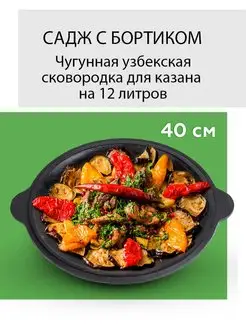 САДЖ С БОРТИКОМ

Чугунная узбекская сковородка для казана на 12 литров

40 см